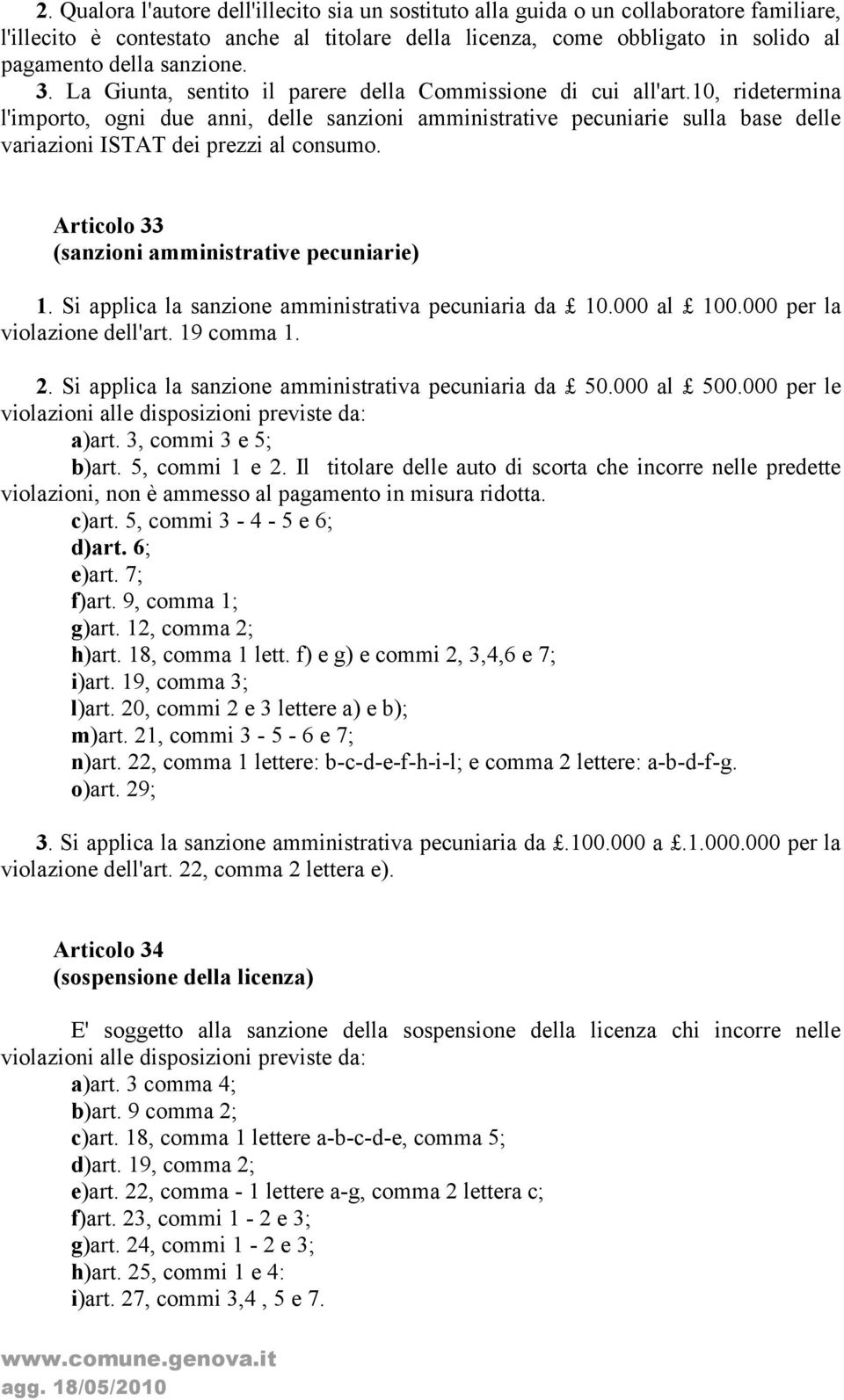 2. Qualora l'autore dell'illecito sia un sostituto alla guida o un collaboratore familiare, l'illecito è contestato anche al titolare della licenza, come obbligato in solido al pagamento della sanzione.
3. La Giunta, sentito il parere della Commissione di cui all'art.10, ridetermina l'importo, ogni due anni, delle sanzioni amministrative pecuniarie sulla base delle variazioni ISTAT dei prezzi al consumo.

Articolo 33
(sanzioni amministrative pecuniarie)

1. Si applica la sanzione amministrativa pecuniaria da £ 10.000 al £ 100.000 per la violazione dell'art. 19 comma 1.

2. Si applica la sanzione amministrativa pecuniaria da £ 50.000 al £ 500.000 per le violazioni alle disposizioni previste da:
a)art. 3, commi 3 e 5;
b)art. 5, commi 1 e 2. Il titolare delle auto di scorta che incorre nelle predette violazioni, non è ammesso al pagamento in misura ridotta.
c)art. 5, commi 3 - 4 - 5 e 6;
d)art. 6;
e)art. 7;
f)art. 9, comma 1;
g)art. 12, comma 2;
h)art. 18, comma 1 lett. f) e g) e commi 2, 3,4,6 e 7;
i)art. 19, comma 3;
l)art. 20, commi 2 e 3 lettere a) e b);
m)art. 21, commi 3 - 5 - 6 e 7;
n)art. 22, comma 1 lettere: b-c-d-e-f-h-i-l; e comma 2 lettere: a-b-d-f-g.
o)art. 29;

3. Si applica la sanzione amministrativa pecuniaria da £.100.000 a £.1.000.000 per la violazione dell'art. 22, comma 2 lettera e).

Articolo 34
(sospensione della licenza)

E' soggetto alla sanzione della sospensione della licenza chi incorre nelle violazioni alle disposizioni previste da:
a)art. 3 comma 4;
b)art. 9 comma 2;
c)art. 18, comma 1 lettere a-b-c-d-e, comma 5;
d)art. 19, comma 2;
e)art. 22, comma - 1 lettere a-g, comma 2 lettera c;
f)art. 23, commi 1 - 2 e 3;
g)art. 24, commi 1 - 2 e 3;
h)art. 25, commi 1 e 4:
i)art. 27, commi 3,4 , 5 e 7.

www.comune.genova.it
agg. 18/05/2010